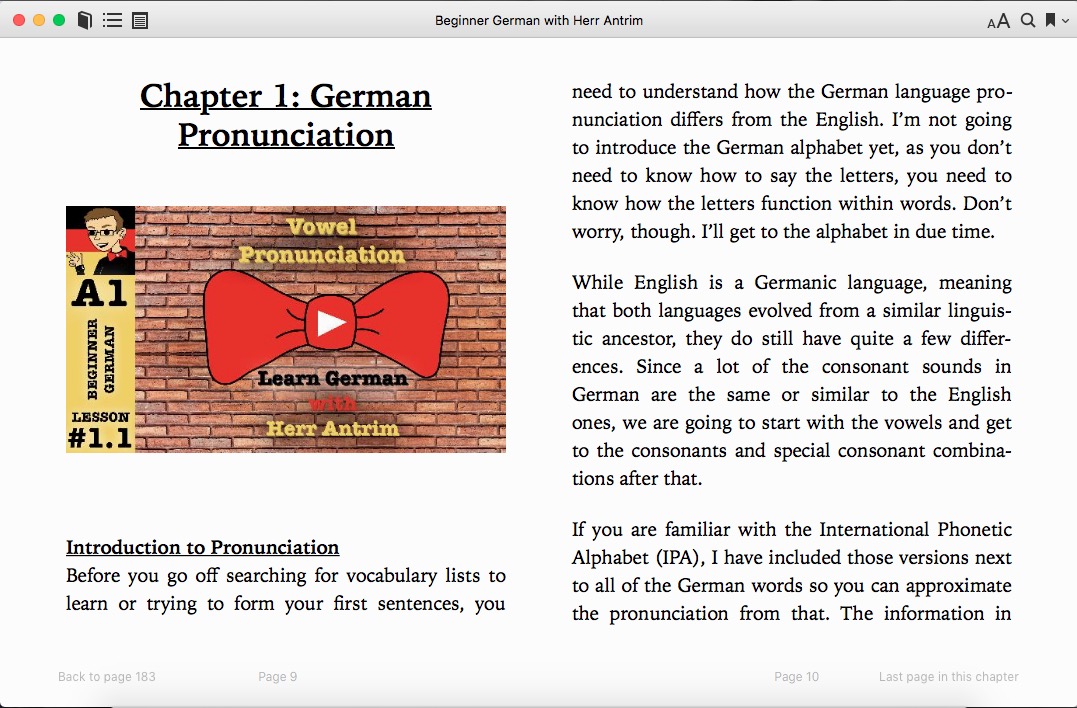 Beginner German with Herr Antrim

AA

Chapter 1: German Pronunciation

A1

BEGINNER GERMAN

LESSON #1.1

Vowel Pronunciation

Learn German with Herr Antrim

Introduction to Pronunciation
Before you go off searching for vocabulary lists to learn or trying to form your first sentences, you need to understand how the German language pronunciation differs from the English. I'm not going to introduce the German alphabet yet, as you don't need to know how to say the letters, you need to know how the letters function within words. Don't worry, though. I'll get to the alphabet in due time.

While English is a Germanic language, meaning that both languages evolved from a similar linguistic ancestor, they do still have quite a few differences. Since a lot of the consonant sounds in German are the same or similar to the English ones, we are going to start with the vowels and get to the consonants and special consonant combinations after that.

If you are familiar with the International Phonetic Alphabet (IPA), I have included those versions next to all of the German words so you can approximate the pronunciation from that. The information in

Back to page 183

Page 9

Page 10

Last page in this chapter